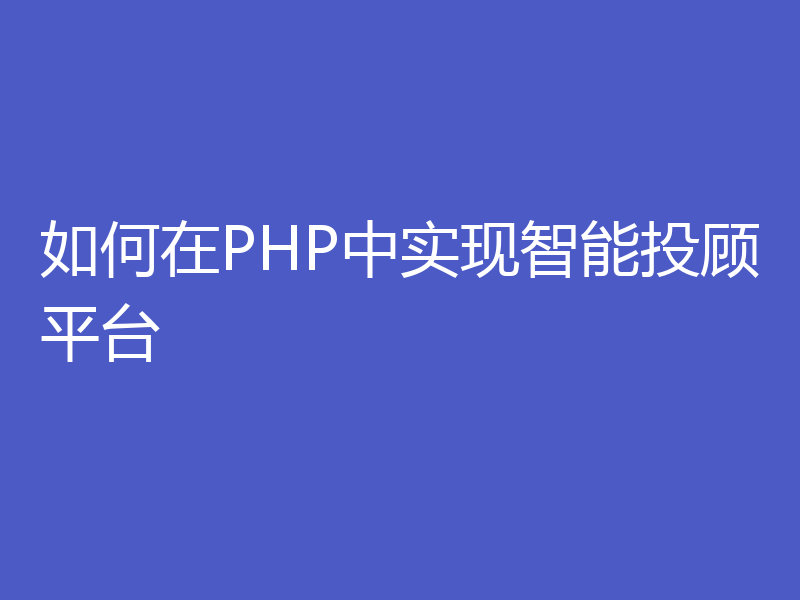 如何在PHP中实现智能投顾平台